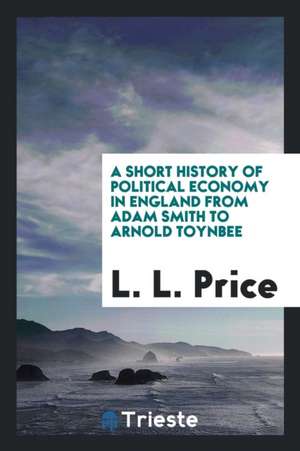 A SHORT HISTORY OF POLITICAL ECONOMY IN ENGLAND FROM ADAM SMITH TO ARNOLD TOYNBEE

L. L. Price

Trieste